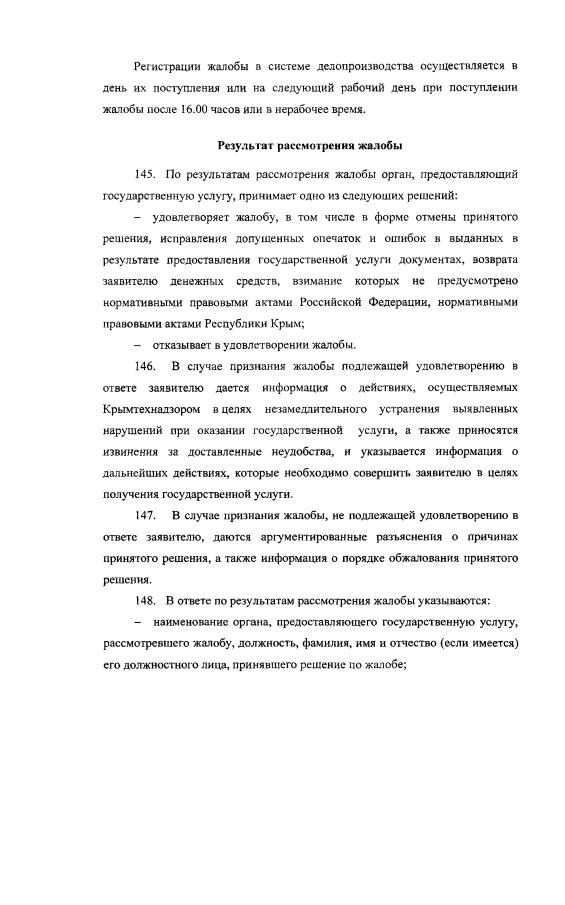 Регистрации жалобы в системе делопроизводства осуществляется в день их поступления или на следующий рабочий день при поступлении жалобы после 16.00 часов или в нерабочее время.

Результат рассмотрения жалобы

145. По результатам рассмотрения жалобы орган, предоставляющий государственную услугу, принимает одно из следующих решений:

– удовлетворяет жалобу, в том числе в форме отмены принятого решения, исправления допущенных опечаток и ошибок в выданных в результате предоставления государственной услуги документах, возврата заявителю денежных средств, взимание которых не предусмотрено нормативными правовыми актами Российской Федерации, нормативными правовыми актами Республики Крым;

– отказывает в удовлетворении жалобы.

146. В случае признания жалобы подлежащей удовлетворению в ответе заявителю дается информация о действиях, осуществляемых Крымтехнадзором в целях незамедлительного устранения выявленных нарушений при оказании государственной услуги, а также приносятся извинения за доставленные неудобства, и указывается информация о дальнейших действиях, которые необходимо совершить заявителю в целях получения государственной услуги.

147. В случае признания жалобы, не подлежащей удовлетворению в ответе заявителю, даются аргументированные разъяснения о причинах принятого решения, а также информация о порядке обжалования принятого решения.

148. В ответе по результатам рассмотрения жалобы указываются:

– наименование органа, предоставляющего государственную услугу, рассмотревшего жалобу, должность, фамилия, имя и отчество (если имеется) его должностного лица, принявшего решение по жалобе;